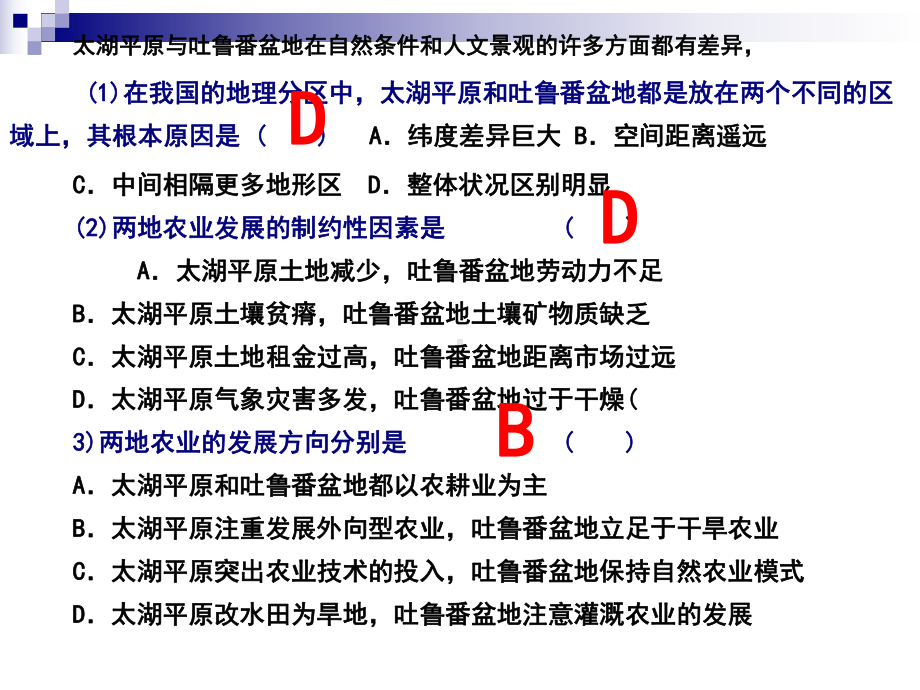 太湖平原与吐鲁番盆地在自然条件和人文景观的许多方面都有差异，

(1)在我国的地理分区中，太湖平原和吐鲁番盆地都是放在两个不同的区域上，其根本原因是（ D ） A．纬度差异巨大 B．空间距离遥远

C．中间相隔更多地形区 D．整体状况区别明显

(2)两地农业发展的制约性因素是 （ D ）

A．太湖平原土地减少，吐鲁番盆地劳动力不足

B．太湖平原土壤贫瘠，吐鲁番盆地土壤矿物质缺乏

C．太湖平原土地租金过高，吐鲁番盆地距离市场过远

D．太湖平原气象灾害多发，吐鲁番盆地过于干燥(

3)两地农业的发展方向分别是 B （ ）

A．太湖平原和吐鲁番盆地都以农耕业为主

B．太湖平原注重发展外向型农业，吐鲁番盆地立足于干旱农业

C．太湖平原突出农业技术的投入，吐鲁番盆地保持自然农业模式

D．太湖平原改水田为旱地，吐鲁番盆地注意灌溉农业的发展